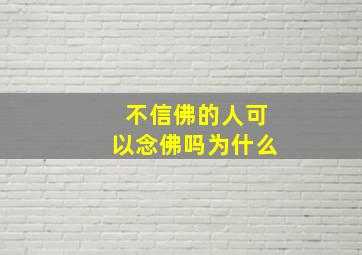 不信佛的人可以念佛吗为什么